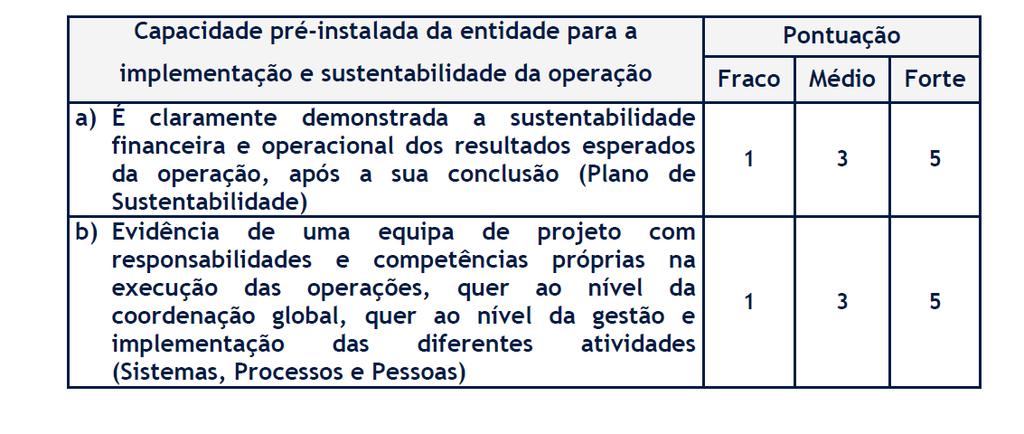 | Capacidade pré-instalada da entidade para a implementação e sustentabilidade da operação | Pontuação | | |
|---|---|---|---|
| | Fraco | Médio | Forte |
| a) É claramente demonstrada a sustentabilidade financeira e operacional dos resultados esperados da operação, após a sua conclusão (Plano de Sustentabilidade) | 1 | 3 | 5 |
| b) Evidência de uma equipa de projeto com responsabilidades e competências próprias na execução das operações, quer ao nível da coordenação global, quer ao nível da gestão e implementação das diferentes atividades (Sistemas, Processos e Pessoas) | 1 | 3 | 5 |